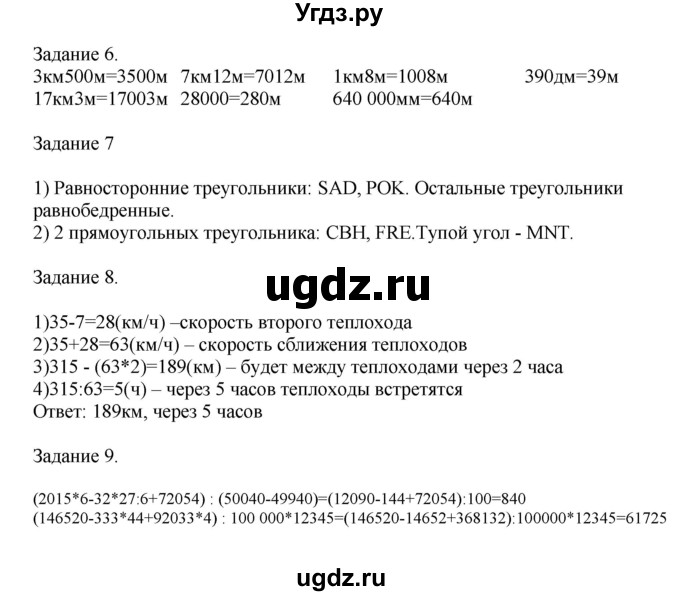 Угдз.ру

Задание 6.
3км500м=3500м 7км12м=7012м 1км8м=1008м 390дм=39м
17км3м=17003м 28000=280м 640 000мм=640м

Задание 7

1) Равносторонние треугольники: SAD, POK. Остальные треугольники равнобедренные.
2) 2 прямоугольных треугольника: CBH, FRE.Тупой угол - MNT.

Задание 8.

ugdz.ru

1)35-7=28(км/ч) –скорость второго теплохода
2)35+28=63(км/ч) – скорость сближения теплоходов
3)315 - (63*2)=189(км) – будет между теплоходами через 2 часа
4)315:63=5(ч) – через 5 часов теплоходы встретятся
Ответ: 189км, через 5 часов

Задание 9.

(2015*6-32*27:6+72054) : (50040-49940)=(12090-144+72054):100=840
(146520-333*44+92033*4) : 100 000*12345=(146520-14652+368132):100000*12345=61725

ugdz.ru